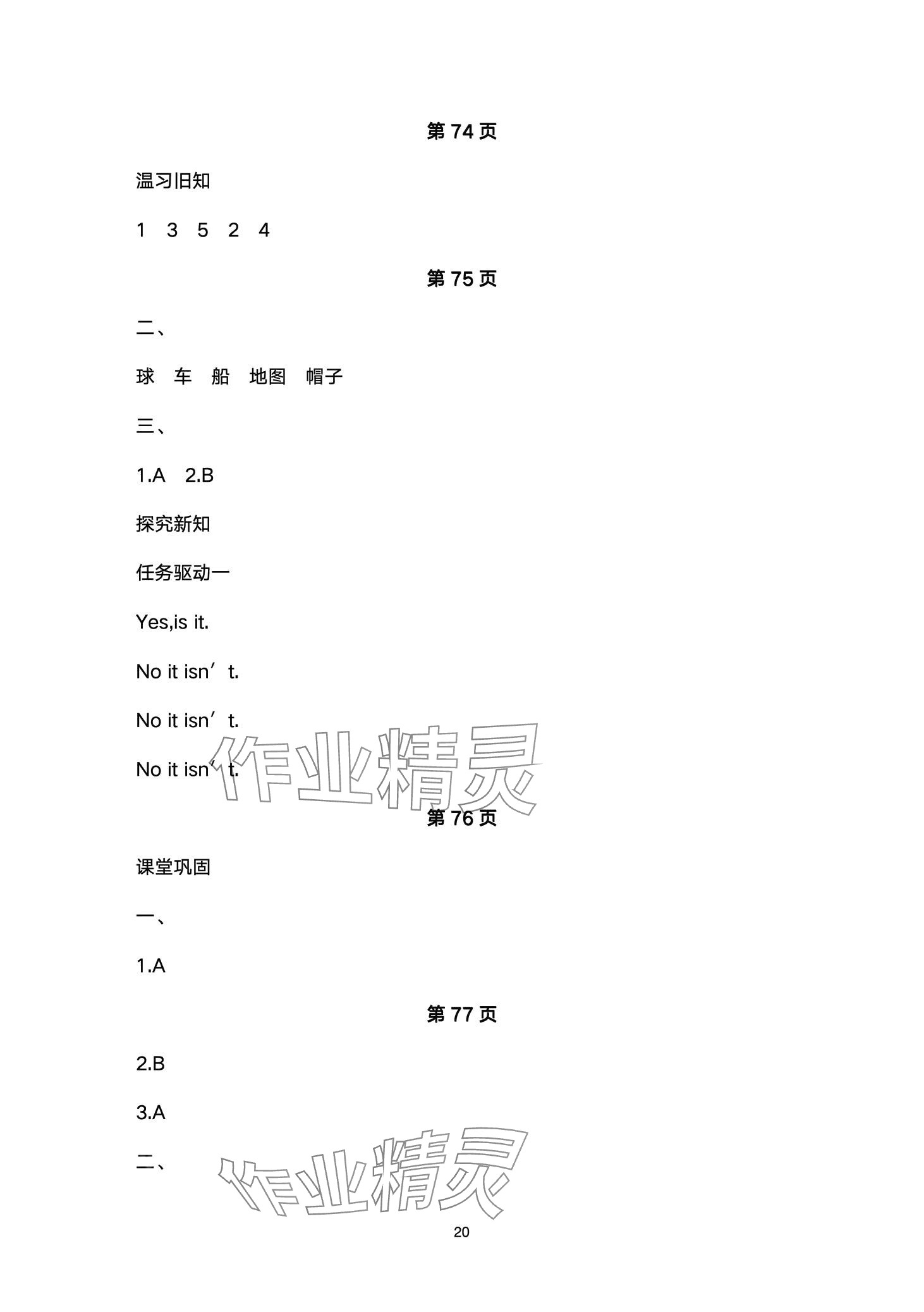 第74页

温习旧知

1 3 5 2 4

第75页

二、

球 车 船 地图 帽子

三、

1.A 2.B

探究新知

任务驱动一

Yes,is it.

No it isn't.

No it isn't.

No it isn't.

第76页

课堂巩固

一、

1.A

第77页

2.B

3.A

二、

20

作业精灵